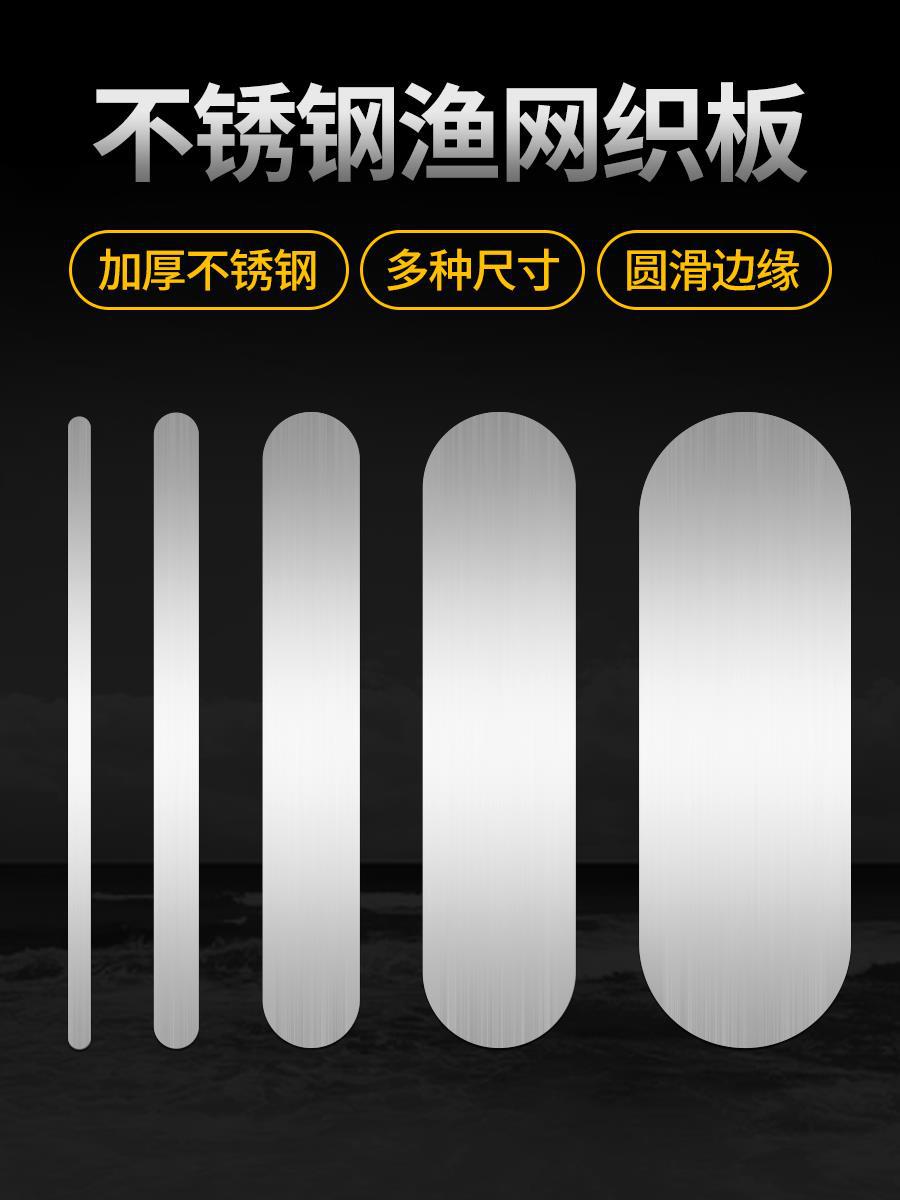 不锈钢渔网织板

加厚不锈钢

多种尺寸

圆滑边缘